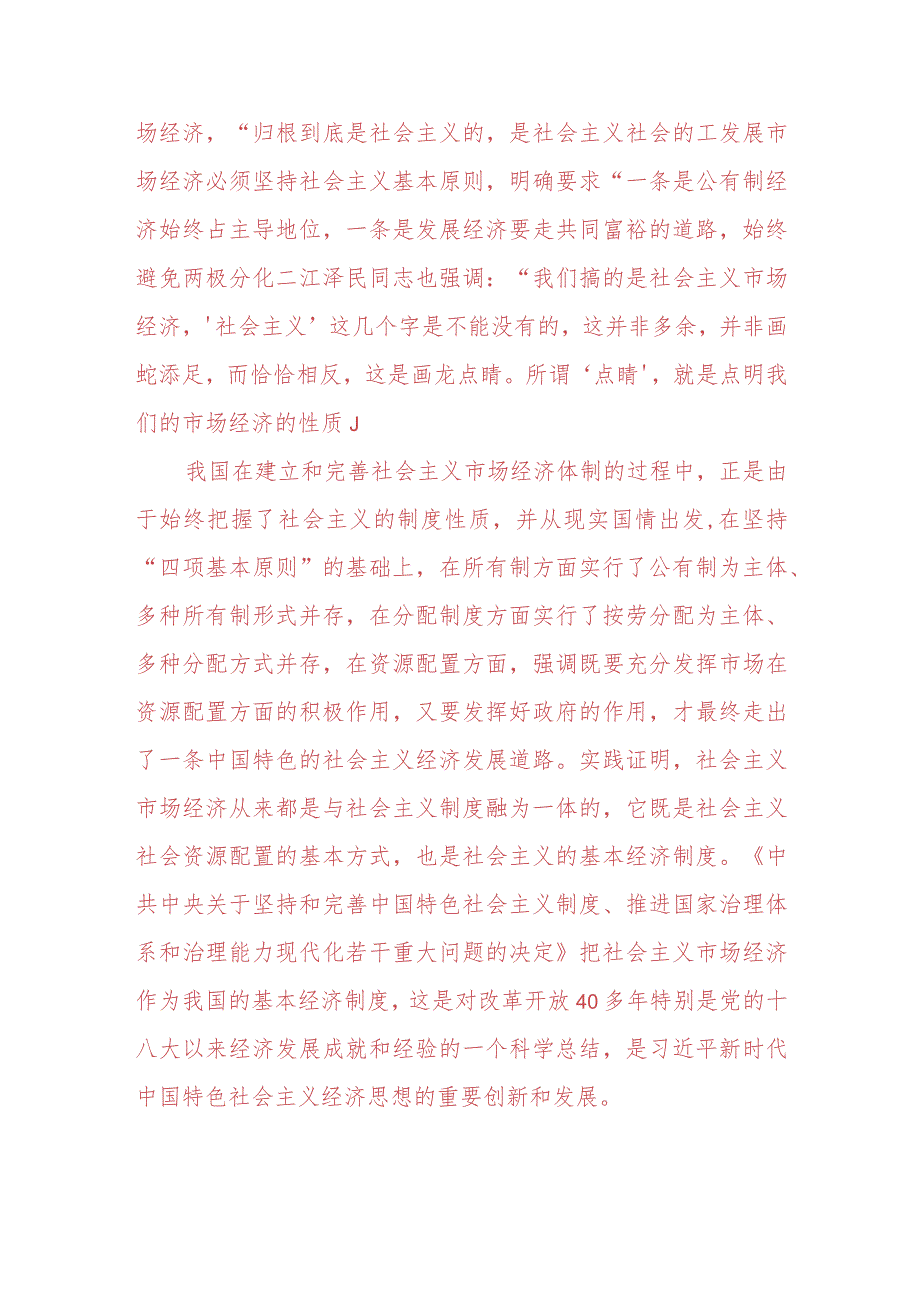 场经济，“归根到底是社会主义的，是社会主义社会的工发展市场经济必须坚持社会主义基本原则，明确要求“一条是公有制经济始终占主导地位，一条是发展经济要走共同富裕的道路，始终避免两极分化二江泽民同志也强调：“我们搞的是社会主义市场经济，'社会主义’这几个字是不能没有的，这并非多余，并非画蛇添足，而恰恰相反，这是画龙点睛。所谓‘点睛'，就是点明我们的市场经济的性质J

我国在建立和完善社会主义市场经济体制的过程中，正是由于始终把握了社会主义的制度性质，并从现实国情出发,在坚持“四项基本原则”的基础上，在所有制方面实行了公有制为主体、多种所有制形式并存，在分配制度方面实行了按劳分配为主体、多种分配方式并存，在资源配置方面，强调既要充分发挥市场在资源配置方面的积极作用，又要发挥好政府的作用，才最终走出了一条中国特色的社会主义经济发展道路。实践证明，社会主义市场经济从来都是与社会主义制度融为一体的，它既是社会主义社会资源配置的基本方式，也是社会主义的基本经济制度。《中共中央关于坚持和完善中国特色社会主义制度、推进国家治理体系和治理能力现代化若干重大问题的决定》把社会主义市场经济作为我国的基本经济制度，这是对改革开放40多年特别是党的十八大以来经济发展成就和经验的一个科学总结，是习近平新时代中国特色社会主义经济思想的重要创新和发展。